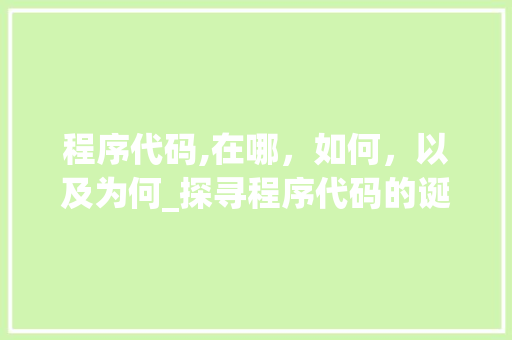 程序代码,在哪，如何，以及为何_探寻程序代码的诞